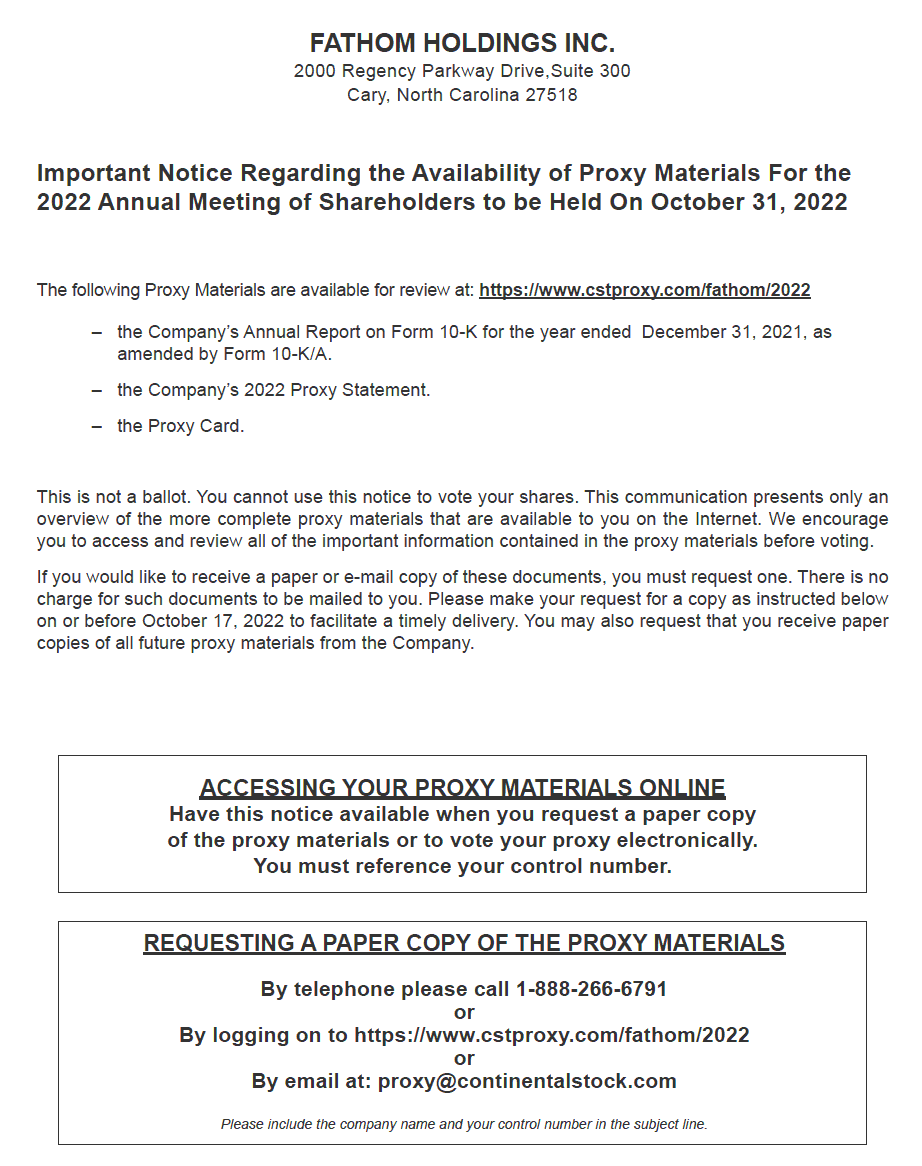 FATHOM HOLDINGS INC.
2000 Regency Parkway Drive,Suite 300
Cary, North Carolina 27518

Important Notice Regarding the Availability of Proxy Materials For the 2022 Annual Meeting of Shareholders to be Held On October 31, 2022

The following Proxy Materials are available for review at: https://www.cstproxy.com/fathom/2022

– the Company's Annual Report on Form 10-K for the year ended December 31, 2021, as amended by Form 10-K/A.

– the Company's 2022 Proxy Statement.

– the Proxy Card.

This is not a ballot. You cannot use this notice to vote your shares. This communication presents only an overview of the more complete proxy materials that are available to you on the Internet. We encourage you to access and review all of the important information contained in the proxy materials before voting.

If you would like to receive a paper or e-mail copy of these documents, you must request one. There is no charge for such documents to be mailed to you. Please make your request for a copy as instructed below on or before October 17, 2022 to facilitate a timely delivery. You may also request that you receive paper copies of all future proxy materials from the Company.

ACCESSING YOUR PROXY MATERIALS ONLINE
Have this notice available when you request a paper copy of the proxy materials or to vote your proxy electronically. You must reference your control number.

REQUESTING A PAPER COPY OF THE PROXY MATERIALS

By telephone please call 1-888-266-6791
or
By logging on to https://www.cstproxy.com/fathom/2022
or
By email at: proxy@continentalstock.com

Please include the company name and your control number in the subject line.